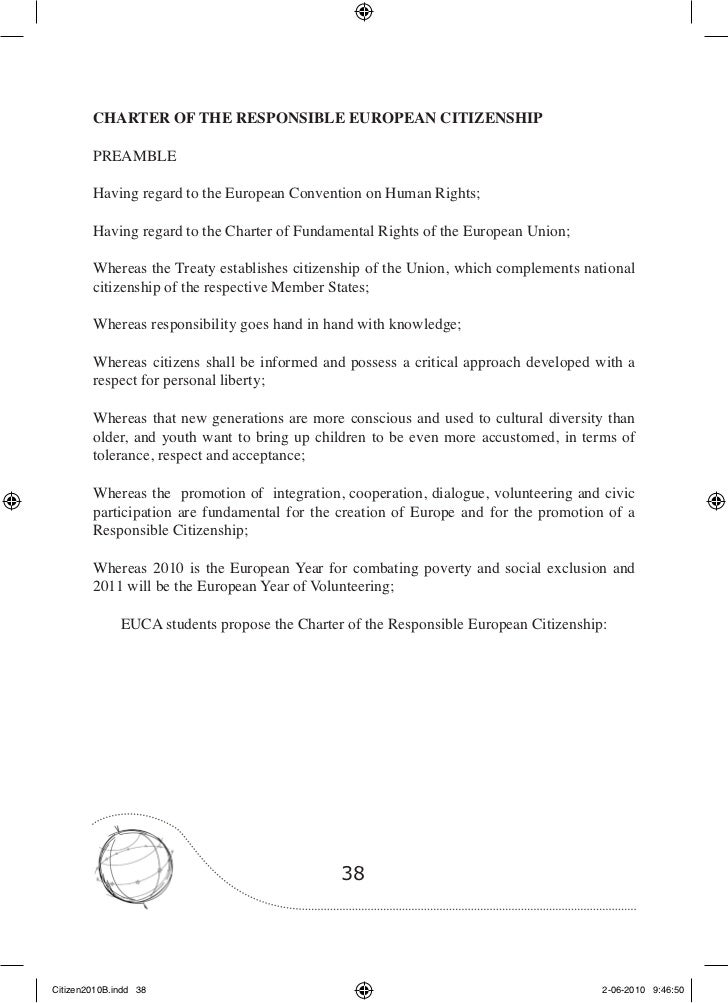 CHARTER OF THE RESPONSIBLE EUROPEAN CITIZENSHIP

PREAMBLE

Having regard to the European Convention on Human Rights;

Having regard to the Charter of Fundamental Rights of the European Union;

Whereas the Treaty establishes citizenship of the Union, which complements national citizenship of the respective Member States;

Whereas responsibility goes hand in hand with knowledge;

Whereas citizens shall be informed and possess a critical approach developed with a respect for personal liberty;

Whereas that new generations are more conscious and used to cultural diversity than older, and youth want to bring up children to be even more accustomed, in terms of tolerance, respect and acceptance;

Whereas the promotion of integration, cooperation, dialogue, volunteering and civic participation are fundamental for the creation of Europe and for the promotion of a Responsible Citizenship;

Whereas 2010 is the European Year for combating poverty and social exclusion and 2011 will be the European Year of Volunteering;

EUCA students propose the Charter of the Responsible European Citizenship:

38

Citizen2010B.indd 38

2-06-2010 9:46:50